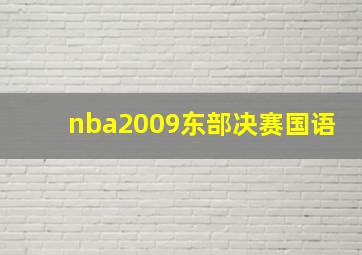 nba2009东部决赛国语